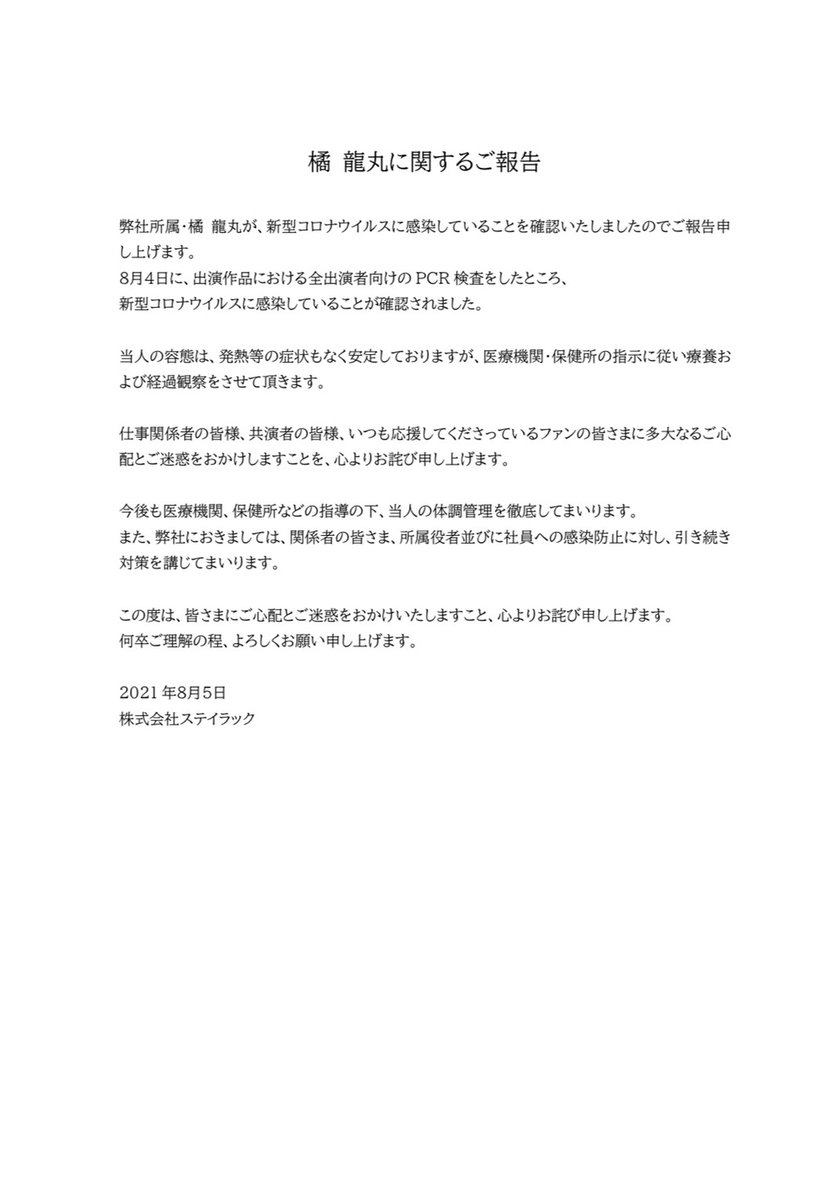 橘 龍丸に関するご報告

弊社所属・橘 龍丸が、新型コロナウイルスに感染していることを確認いたしましたのでご報告申し上げます。
8月4日に、出演作品における全出演者向けの PCR 検査をしたところ、
新型コロナウイルスに感染していることが確認されました。

当人の容態は、発熱等の症状もなく安定しておりますが、医療機関・保健所の指示に従い療養および経過観察をさせて頂きます。

仕事関係者の皆様、共演者の皆様、いつも応援してくださっているファンの皆さまに多大なるご心配とご迷惑をおかけしますことを、心よりお詫び申し上げます。

今後も医療機関、保健所などの指導の下、当人の体調管理を徹底してまいります。
また、弊社におきましては、関係者の皆さま、所属役者並びに社員への感染防止に対し、引き続き対策を講じてまいります。

この度は、皆さまにご心配とご迷惑をおかけいたしますこと、心よりお詫び申し上げます。
何卒ご理解の程、よろしくお願い申し上げます。

2021 年8月5日
株式会社ステイラック